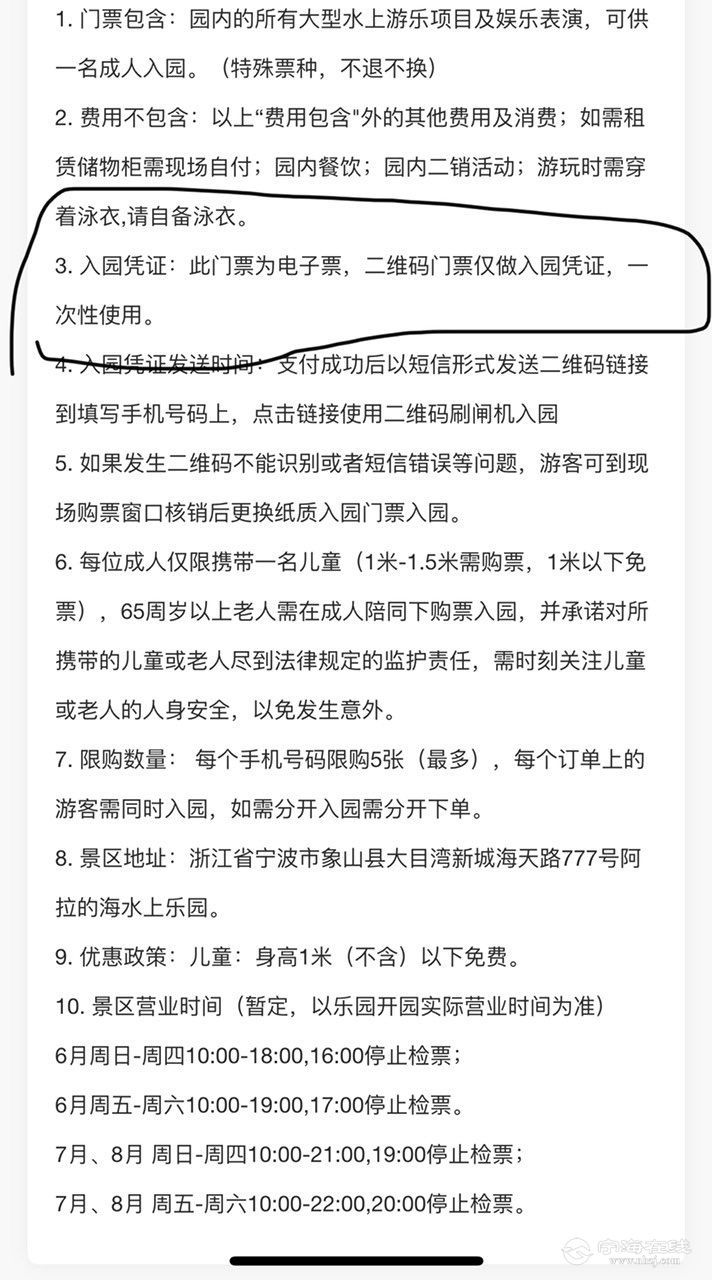 1. 门票包含：园内的所有大型水上游乐项目及娱乐表演，可供一名成人入园。（特殊票种，不退不换）

2. 费用不包含：以上“费用包含"外的其他费用及消费；如需租赁储物柜需现场自付；园内餐饮；园内二销活动；游玩时需穿着泳衣,请自备泳衣。

3. 入园凭证：此门票为电子票，二维码门票仅做入园凭证，一次性使用。

4. 入园凭证发送时间：支付成功后以短信形式发送二维码链接到填写手机号码上，点击链接使用二维码刷闸机入园

5. 如果发生二维码不能识别或者短信错误等问题，游客可到现场购票窗口核销后更换纸质入园门票入园。

6. 每位成人仅限携带一名儿童（1米-1.5米需购票，1米以下免票），65周岁以上老人需在成人陪同下购票入园，并承诺对所携带的儿童或老人尽到法律规定的监护责任，需时刻关注儿童或老人的人身安全，以免发生意外。

7. 限购数量： 每个手机号码限购5张（最多），每个订单上的游客需同时入园，如需分开入园需分开下单。

8. 景区地址：浙江省宁波市象山县大目湾新城海天路777号阿拉的海水上乐园。

9. 优惠政策：儿童：身高1米（不含）以下免费。

10. 景区营业时间（暂定，以乐园开园实际营业时间为准）
6月周日-周四10:00-18:00,16:00停止检票；
6月周五-周六10:00-19:00,17:00停止检票。
7月、8月 周日-周四10:00-21:00,19:00停止检票；
7月、8月 周五-周六10:00-22:00,20:00停止检票。

宁海在线